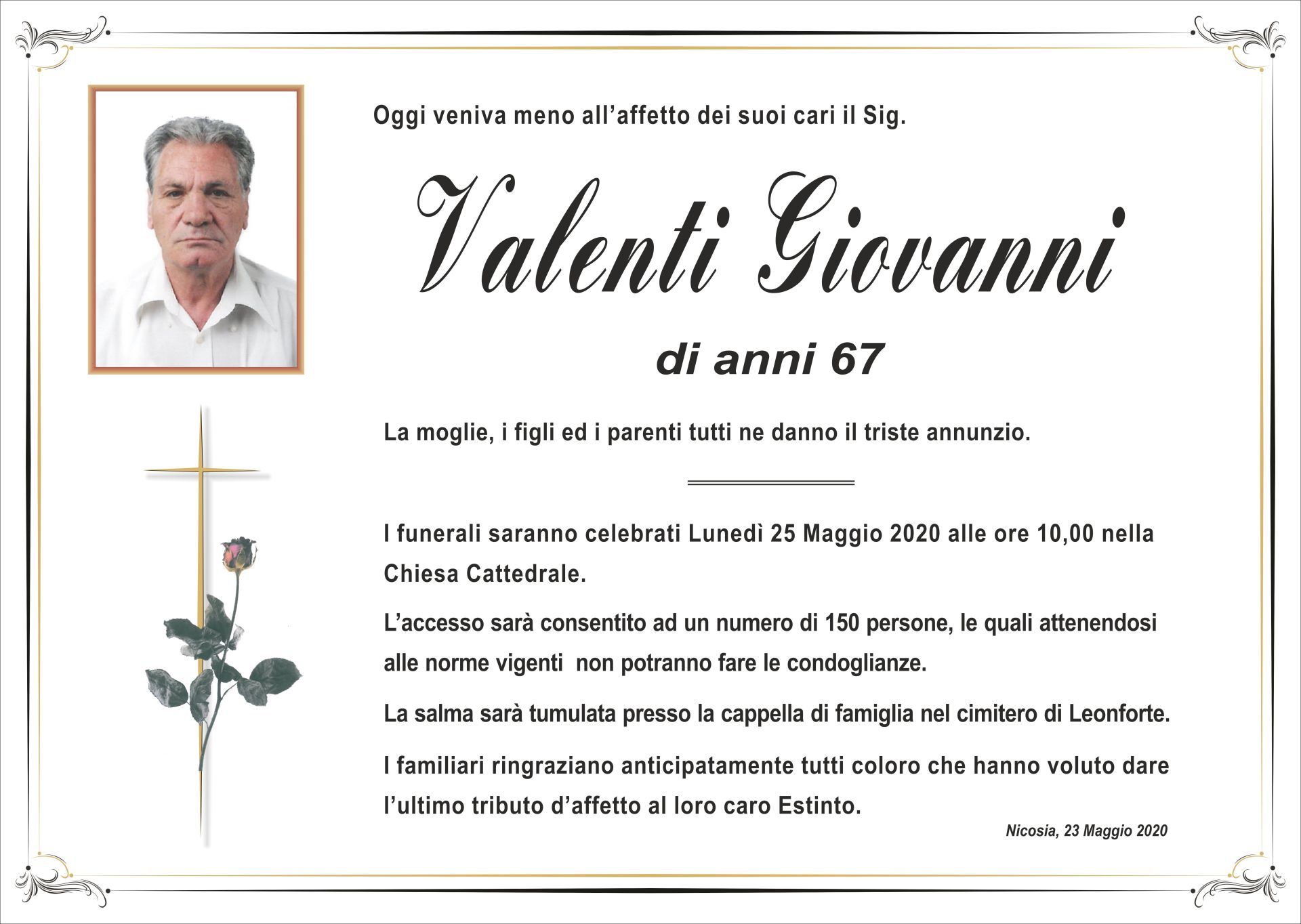 Oggi veniva meno all'affetto dei suoi cari il Sig.

Valenti Giovanni

di anni 67

La moglie, i figli ed i parenti tutti ne danno il triste annunzio.

I funerali saranno celebrati Lunedì 25 Maggio 2020 alle ore 10,00 nella Chiesa Cattedrale.

L'accesso sarà consentito ad un numero di 150 persone, le quali attenendosi alle norme vigenti non potranno fare le condoglianze.

La salma sarà tumulata presso la cappella di famiglia nel cimitero di Leonforte.

I familiari ringraziano anticipatamente tutti coloro che hanno voluto dare l'ultimo tributo d'affetto al loro caro Estinto.

Nicosia, 23 Maggio 2020